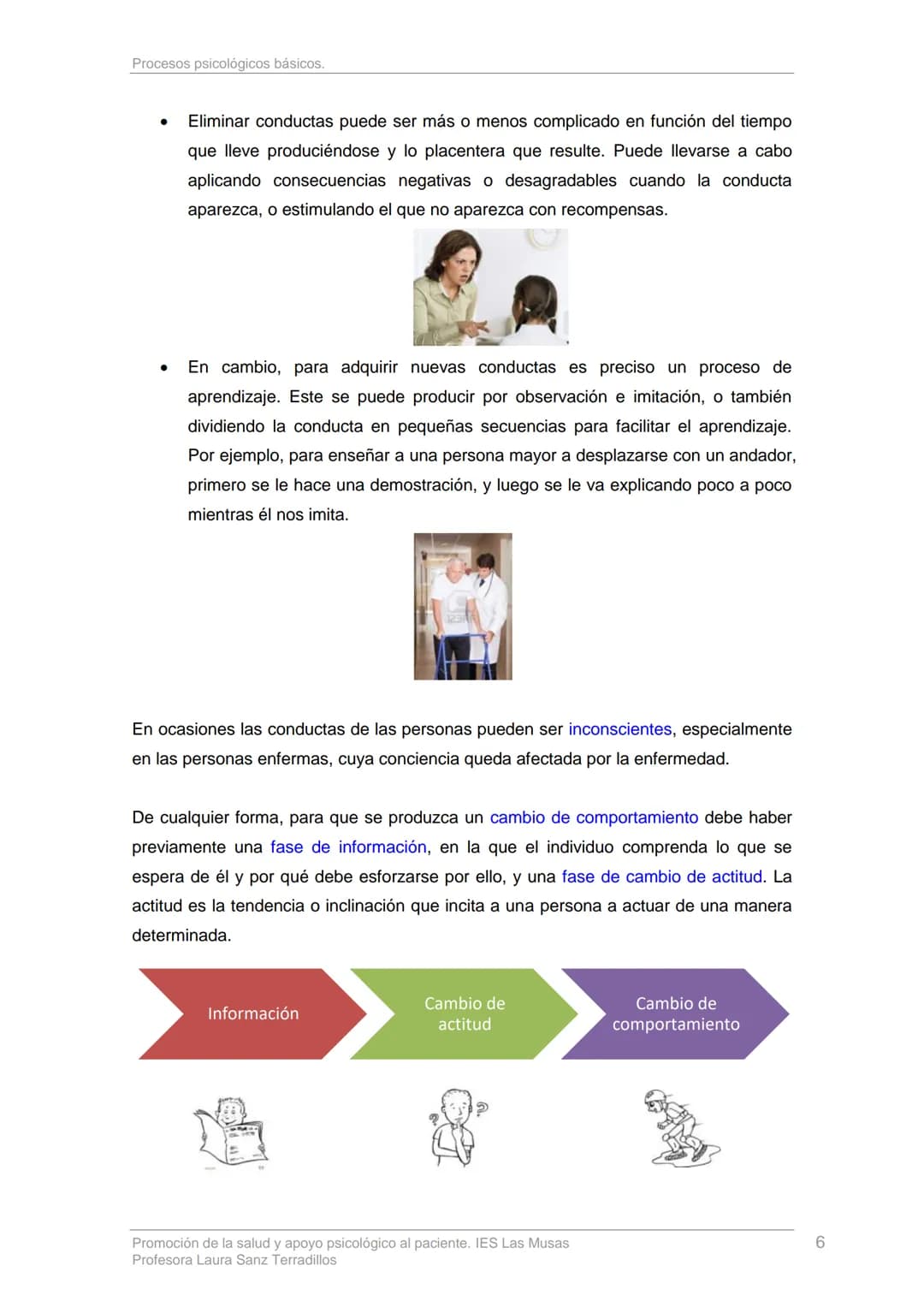 Procesos psicológicos básicos.

• Eliminar conductas puede ser más o menos complicado en función del tiempo que lleve produciéndose y lo placentera que resulte. Puede llevarse a cabo aplicando consecuencias negativas o desagradables cuando la conducta aparezca, o estimulando el que no aparezca con recompensas.

• En cambio, para adquirir nuevas conductas es preciso un proceso de aprendizaje. Este se puede producir por observación e imitación, o también dividiendo la conducta en pequeñas secuencias para facilitar el aprendizaje. Por ejemplo, para enseñar a una persona mayor a desplazarse con un andador, primero se le hace una demostración, y luego se le va explicando poco a poco mientras él nos imita.

En ocasiones las conductas de las personas pueden ser inconscientes, especialmente en las personas enfermas, cuya conciencia queda afectada por la enfermedad.

De cualquier forma, para que se produzca un cambio de comportamiento debe haber previamente una fase de información, en la que el individuo comprenda lo que se espera de él y por qué debe esforzarse por ello, y una fase de cambio de actitud. La actitud es la tendencia o inclinación que incita a una persona a actuar de una manera determinada.

Información

Cambio de actitud

Cambio de comportamiento

Promoción de la salud y apoyo psicológico al paciente. IES Las Musas
Profesora Laura Sanz Terradillos

6